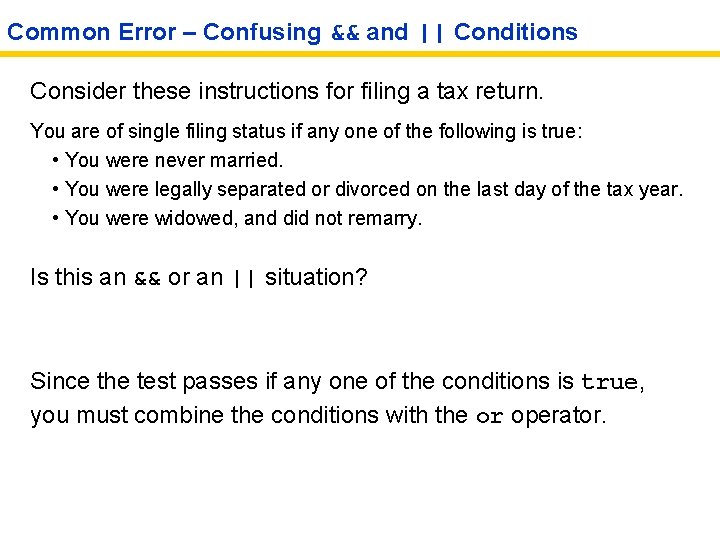 Common Error – Confusing && and || Conditions

Consider these instructions for filing a tax return.

You are of single filing status if any one of the following is true:
• You were never married.
• You were legally separated or divorced on the last day of the tax year.
• You were widowed, and did not remarry.

Is this an && or an || situation?

Since the test passes if any one of the conditions is true, you must combine the conditions with the or operator.